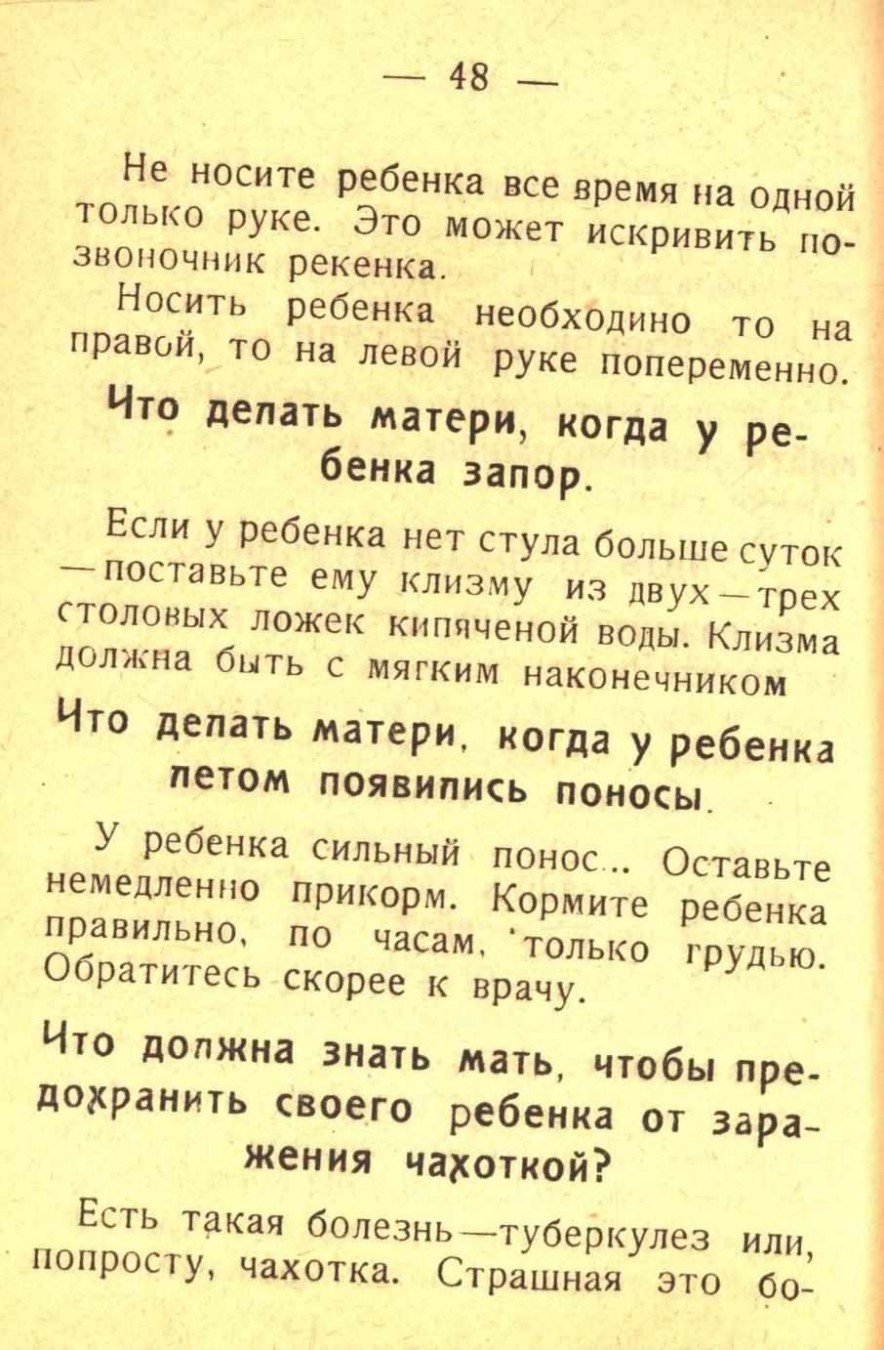 — 48 —

Не носите ребенка все время на одной только руке. Это может искривить позвоночник рекенка.

Носить ребенка необходино то на правой, то на левой руке попеременно.

Что делать матери, когда у ребенка запор.

Если у ребенка нет стула больше суток —поставьте ему клизму из двух—трех столовых ложек кипяченой воды. Клизма должна быть с мягким наконечником

Что делать матери, когда у ребенка летом появились поносы.

У ребенка сильный понос... Оставьте немедленно прикорм. Кормите ребенка правильно, по часам, только грудью. Обратитесь скорее к врачу.

Что должна знать мать, чтобы предохранить своего ребенка от заражения чахоткой?

Есть такая болезнь—туберкулез или, попросту, чахотка. Страшная это бо-